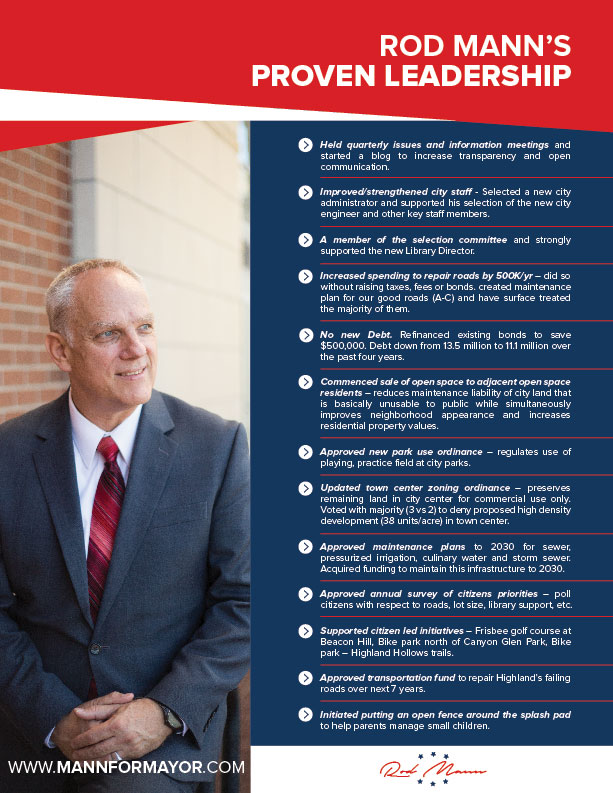 ROD MANN'S
PROVEN LEADERSHIP

Held quarterly issues and information meetings and started a blog to increase transparency and open communication.

Improved/strengthened city staff - Selected a new city administrator and supported his selection of the new city engineer and other key staff members.

A member of the selection committee and strongly supported the new Library Director.

Increased spending to repair roads by 500K/yr – did so without raising taxes, fees or bonds. created maintenance plan for our good roads (A-C) and have surface treated the majority of them.

No new Debt. Refinanced existing bonds to save $500,000. Debt down from 13.5 million to 11.1 million over the past four years.

Commenced sale of open space to adjacent open space residents – reduces maintenance liability of city land that is basically unusable to public while simultaneously improves neighborhood appearance and increases residential property values.

Approved new park use ordinance – regulates use of playing, practice field at city parks.

Updated town center zoning ordinance – preserves remaining land in city center for commercial use only. Voted with majority (3 vs 2) to deny proposed high density development (38 units/acre) in town center.

Approved maintenance plans to 2030 for sewer, pressurized irrigation, culinary water and storm sewer. Acquired funding to maintain this infrastructure to 2030.

Approved annual survey of citizens priorities – poll citizens with respect to roads, lot size, library support, etc.

Supported citizen led initiatives – Frisbee golf course at Beacon Hill, Bike park north of Canyon Glen Park, Bike park – Highland Hollows trails.

Approved transportation fund to repair Highland's failing roads over next 7 years.

Initiated putting an open fence around the splash pad to help parents manage small children.

WWW.MANNFORMAYOR.COM

Rod Mann